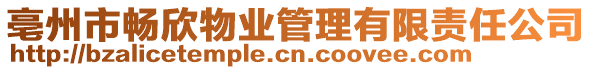 亳州市畅欣物业管理有限责任公司
http://bzalicetemple.cn.coovee.com